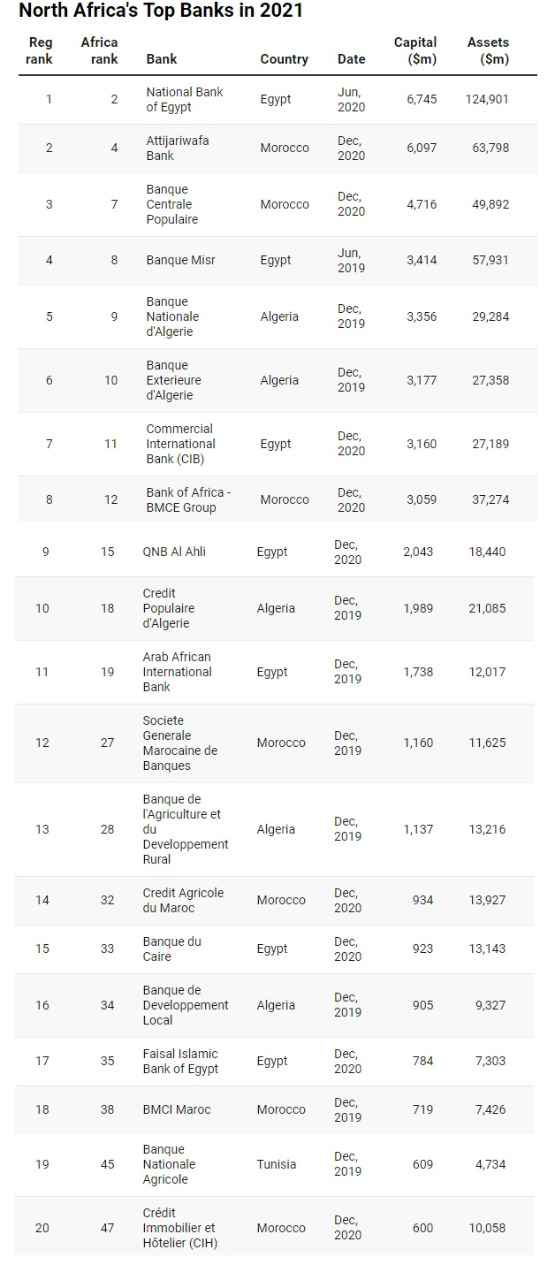 North Africa's Top Banks in 2021

| Reg rank | Africa rank | Bank | Country | Date | Capital ($m) | Assets ($m) |
|---|---|---|---|---|---|---|
| 1 | 2 | National Bank of Egypt | Egypt | Jun, 2020 | 6,745 | 124,901 |
| 2 | 4 | Attijariwafa Bank | Morocco | Dec, 2020 | 6,097 | 63,798 |
| 3 | 7 | Banque Centrale Populaire | Morocco | Dec, 2020 | 4,716 | 49,892 |
| 4 | 8 | Banque Misr | Egypt | Jun, 2019 | 3,414 | 57,931 |
| 5 | 9 | Banque Nationale d'Algerie | Algeria | Dec, 2019 | 3,356 | 29,284 |
| 6 | 10 | Banque Exterieure d'Algerie | Algeria | Dec, 2019 | 3,177 | 27,358 |
| 7 | 11 | Commercial International Bank (CIB) | Egypt | Dec, 2020 | 3,160 | 27,189 |
| 8 | 12 | Bank of Africa - BMCE Group | Morocco | Dec, 2020 | 3,059 | 37,274 |
| 9 | 15 | QNB Al Ahli | Egypt | Dec, 2020 | 2,043 | 18,440 |
| 10 | 18 | Credit Populaire d'Algerie | Algeria | Dec, 2019 | 1,989 | 21,085 |
| 11 | 19 | Arab African International Bank | Egypt | Dec, 2019 | 1,738 | 12,017 |
| 12 | 27 | Societe Generale Marocaine de Banques | Morocco | Dec, 2019 | 1,160 | 11,625 |
| 13 | 28 | Banque de l'Agriculture et du Developpement Rural | Algeria | Dec, 2019 | 1,137 | 13,216 |
| 14 | 32 | Credit Agricole du Maroc | Morocco | Dec, 2020 | 934 | 13,927 |
| 15 | 33 | Banque du Caire | Egypt | Dec, 2020 | 923 | 13,143 |
| 16 | 34 | Banque de Developpement Local | Algeria | Dec, 2019 | 905 | 9,327 |
| 17 | 35 | Faisal Islamic Bank of Egypt | Egypt | Dec, 2020 | 784 | 7,303 |
| 18 | 38 | BMCI Maroc | Morocco | Dec, 2019 | 719 | 7,426 |
| 19 | 45 | Banque Nationale Agricole | Tunisia | Dec, 2019 | 609 | 4,734 |
| 20 | 47 | Crédit Immobilier et Hôtelier (CIH) | Morocco | Dec, 2020 | 600 | 10,058 |